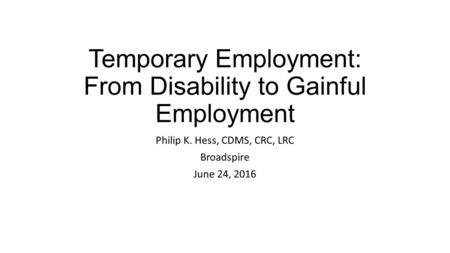 Temporary Employment: From Disability to Gainful Employment

Philip K. Hess, CDMS, CRC, LRC

Broadspire

June 24, 2016